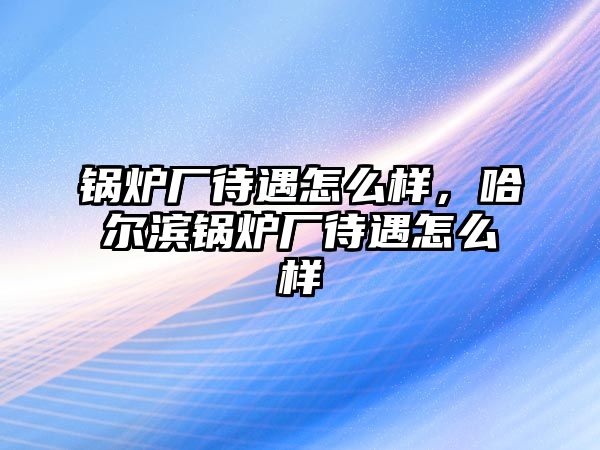 锅炉厂待遇怎么样，哈尔滨锅炉厂待遇怎么样